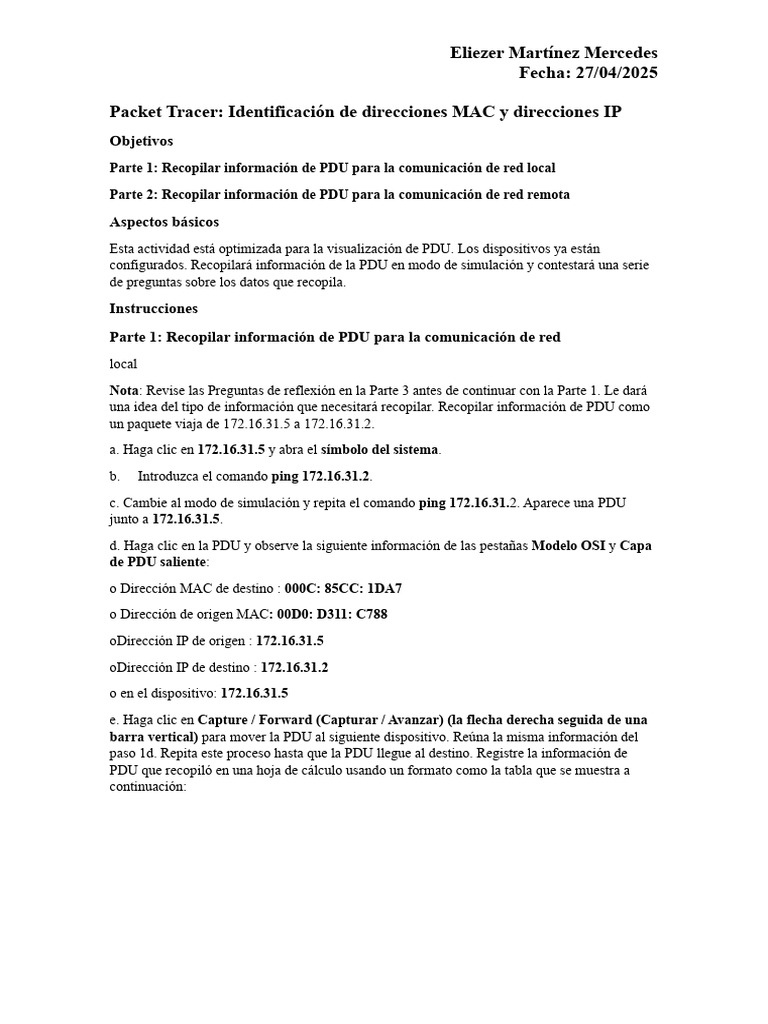 Eliezer Martínez Mercedes
Fecha: 27/04/2025

Packet Tracer: Identificación de direcciones MAC y direcciones IP

Objetivos

Parte 1: Recopilar información de PDU para la comunicación de red local

Parte 2: Recopilar información de PDU para la comunicación de red remota

Aspectos básicos

Esta actividad está optimizada para la visualización de PDU. Los dispositivos ya están configurados. Recopilará información de la PDU en modo de simulación y contestará una serie de preguntas sobre los datos que recopila.

Instrucciones

Parte 1: Recopilar información de PDU para la comunicación de red

local

Nota: Revise las Preguntas de reflexión en la Parte 3 antes de continuar con la Parte 1. Le dará una idea del tipo de información que necesitará recopilar. Recopilar información de PDU como un paquete viaja de 172.16.31.5 a 172.16.31.2.

a. Haga clic en 172.16.31.5 y abra el símbolo del sistema.

b. Introduzca el comando ping 172.16.31.2.

c. Cambie al modo de simulación y repita el comando ping 172.16.31.2. Aparece una PDU junto a 172.16.31.5.

d. Haga clic en la PDU y observe la siguiente información de las pestañas Modelo OSI y Capa de PDU saliente:

o Dirección MAC de destino : 000C: 85CC: 1DA7

o Dirección de origen MAC: 00D0: D311: C788

oDirección IP de origen : 172.16.31.5

oDirección IP de destino : 172.16.31.2

o en el dispositivo: 172.16.31.5

e. Haga clic en Capture / Forward (Capturar / Avanzar) (la flecha derecha seguida de una barra vertical) para mover la PDU al siguiente dispositivo. Reúna la misma información del paso 1d. Repita este proceso hasta que la PDU llegue al destino. Registre la información de PDU que recopiló en una hoja de cálculo usando un formato como la tabla que se muestra a continuación: